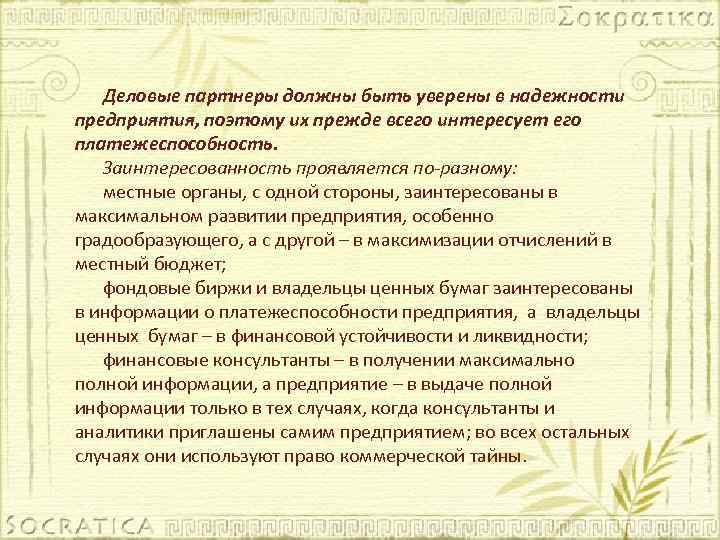 Σοκρατικα

Деловые партнеры должны быть уверены в надежности предприятия, поэтому их прежде всего интересует его платежеспособность.

Заинтересованность проявляется по-разному:

местные органы, с одной стороны, заинтересованы в максимальном развитии предприятия, особенно градообразующего, а с другой – в максимизации отчислений в местный бюджет;

фондовые биржи и владельцы ценных бумаг заинтересованы в информации о платежеспособности предприятия, а владельцы ценных бумаг – в финансовой устойчивости и ликвидности;

финансовые консультанты – в получении максимально полной информации, а предприятие – в выдаче полной информации только в тех случаях, когда консультанты и аналитики приглашены самим предприятием; во всех остальных случаях они используют право коммерческой тайны.

SOCRATICA